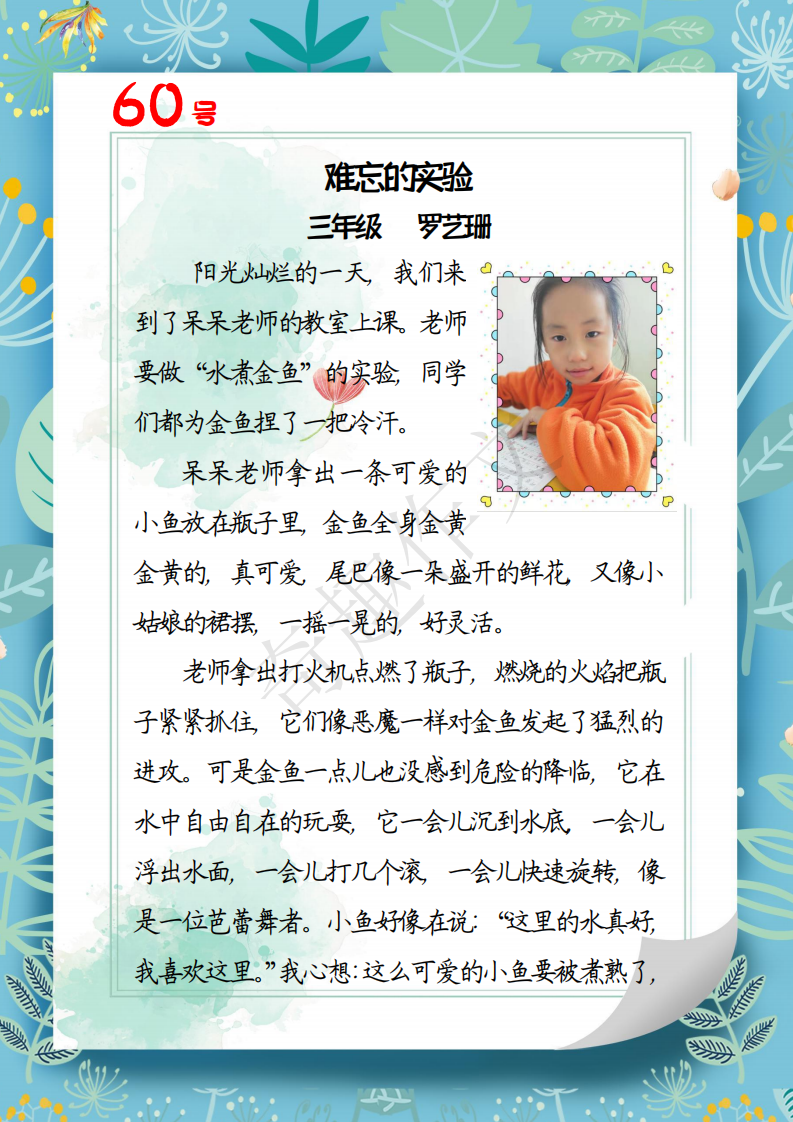 60号

难忘的实验

三年级 罗艺珊

阳光灿烂的一天，我们来到了呆呆老师的教室上课。老师要做“水煮金鱼”的实验，同学们都为金鱼捏了一把冷汗。

呆呆老师拿出一条可爱的小鱼放在瓶子里，金鱼全身金黄金黄的，真可爱，尾巴像一朵盛开的鲜花，又像小姑娘的裙摆，一摇一晃的，好灵活。

老师拿出打火机点燃了瓶子，燃烧的火焰把瓶子紧紧抓住，它们像恶魔一样对金鱼发起了猛烈的进攻。可是金鱼一点儿也没感到危险的降临，它在水中自由自在的玩耍，它一会儿沉到水底，一会儿浮出水面，一会儿打几个滚，一会儿快速旋转，像是一位芭蕾舞者。小鱼好像在说：“这里的水真好，我喜欢这里。”我心想：这么可爱的小鱼要被煮熟了，